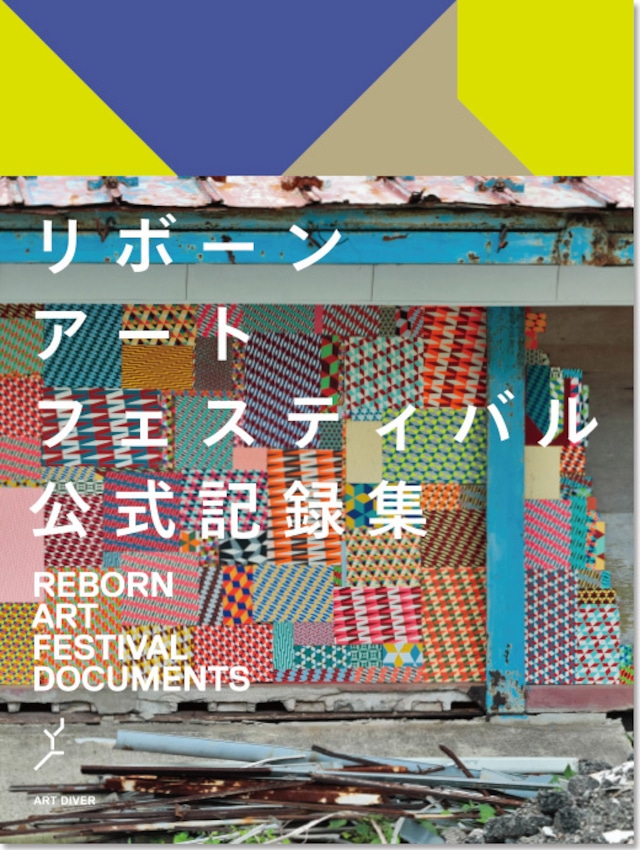 リボーン
アート
フェスティバル
公式記録集

REBORN
ART
FESTIVAL
DOCUMENTS

ART DIVER